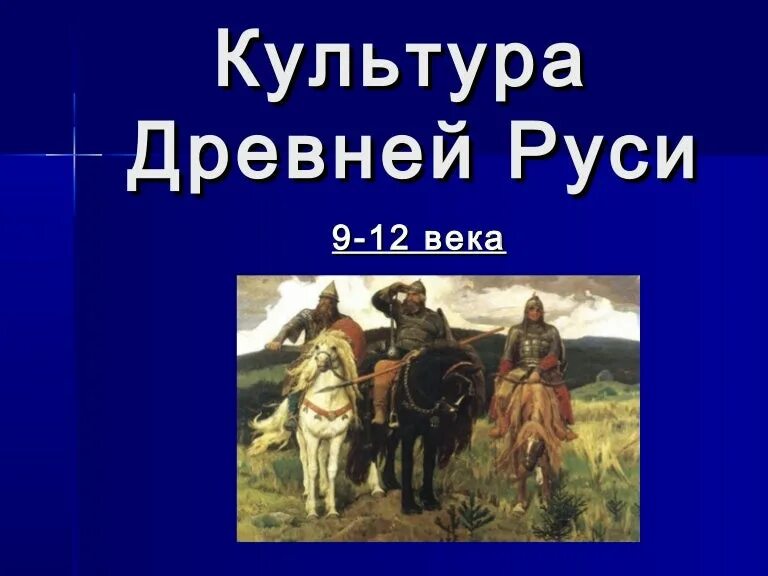 Культура Древней Руси

9-12 века